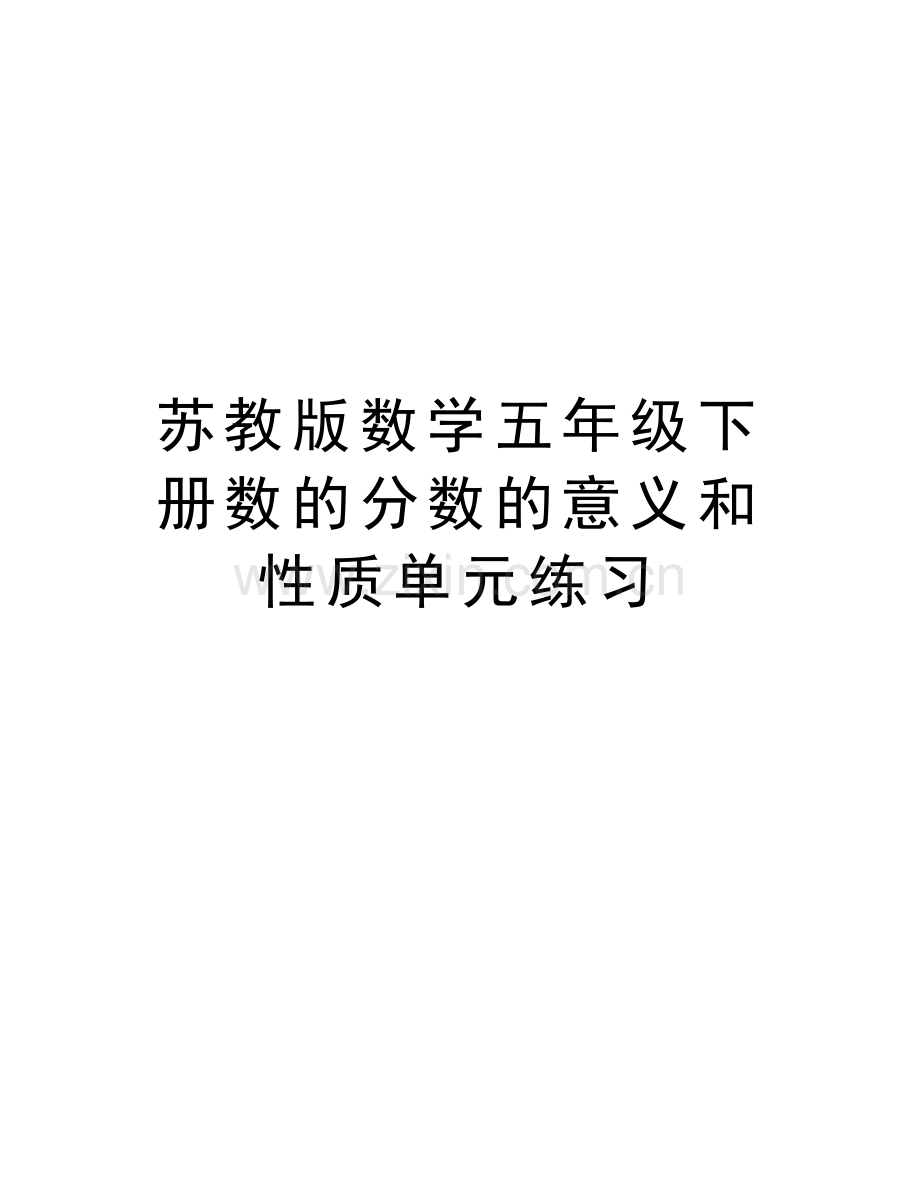 苏教版数学五年级下册数的分数的意义和性质单元练习

www.zixin.com.cn